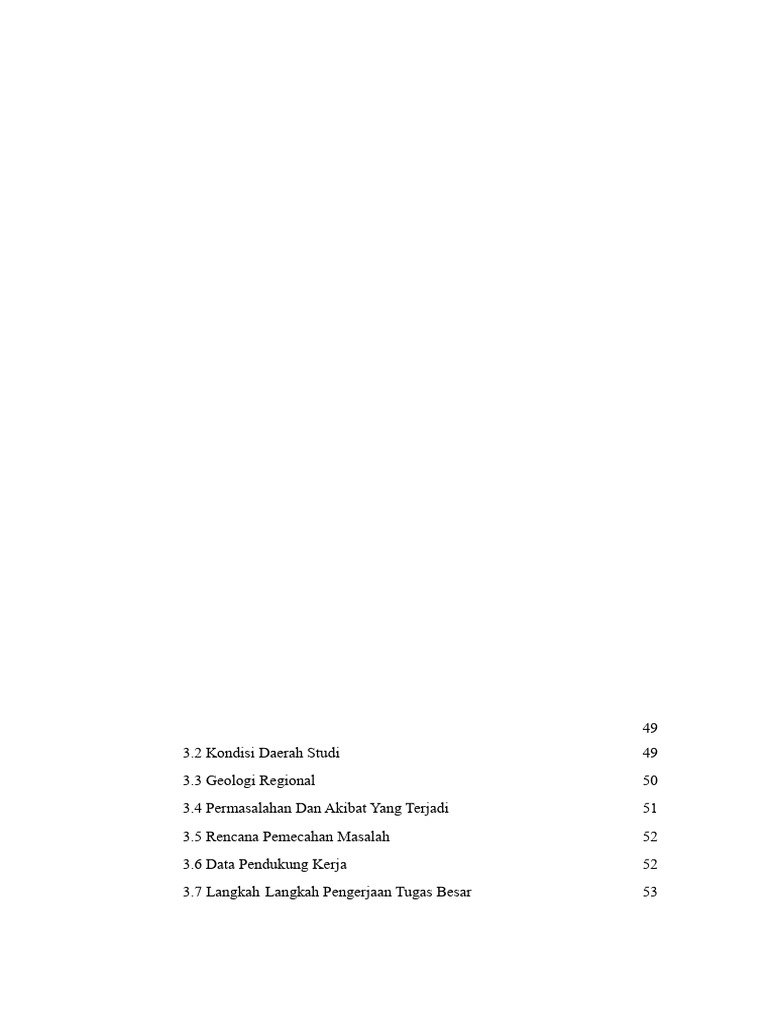 49

3.2 Kondisi Daerah Studi 49

3.3 Geologi Regional 50

3.4 Permasalahan Dan Akibat Yang Terjadi 51

3.5 Rencana Pemecahan Masalah 52

3.6 Data Pendukung Kerja 52

3.7 Langkah Langkah Pengerjaan Tugas Besar 53